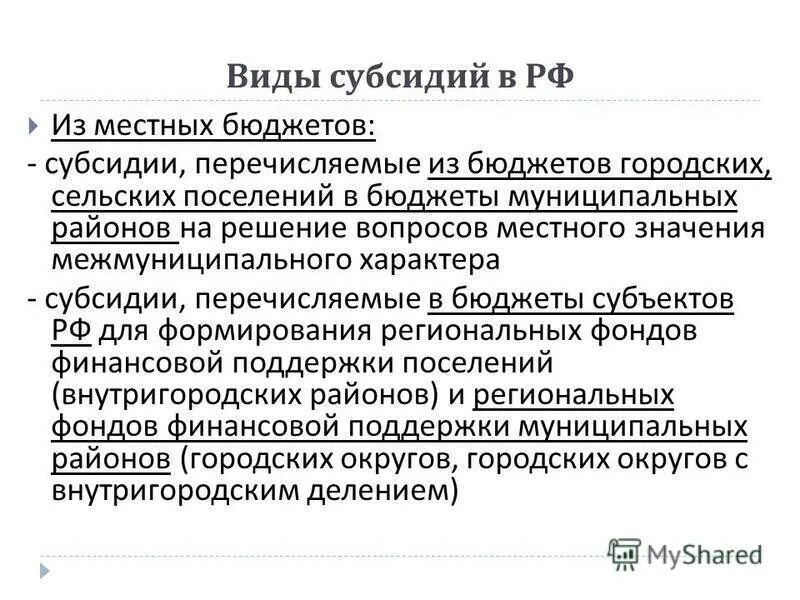 Виды субсидий в РФ

Из местных бюджетов:

- субсидии, перечисляемые из бюджетов городских, сельских поселений в бюджеты муниципальных районов на решение вопросов местного значения межмуниципального характера

- субсидии, перечисляемые в бюджеты субъектов РФ для формирования региональных фондов финансовой поддержки поселений (внутригородских районов) и региональных фондов финансовой поддержки муниципальных районов (городских округов, городских округов с внутригородским делением)

MyShared